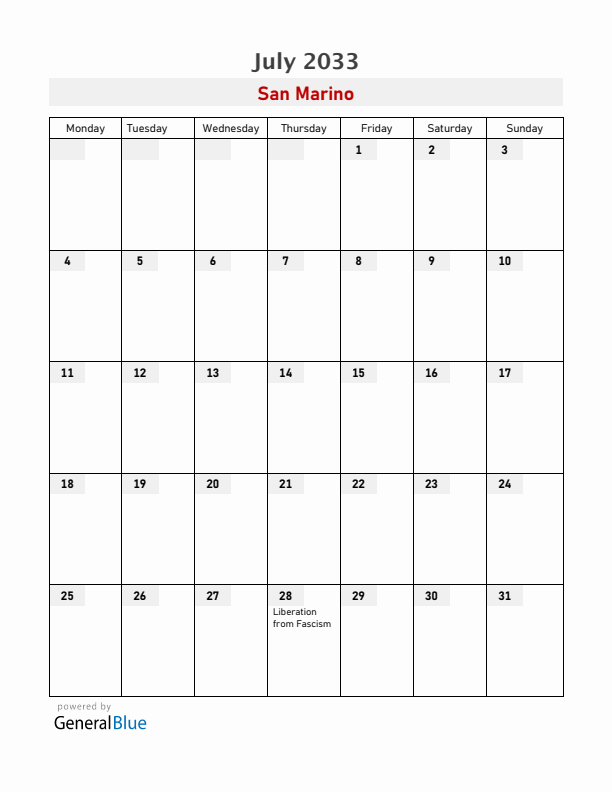 July 2033

San Marino

| Monday | Tuesday | Wednesday | Thursday | Friday | Saturday | Sunday |
|---|---|---|---|---|---|---|
| | | | | 1 | 2 | 3 |
| 4 | 5 | 6 | 7 | 8 | 9 | 10 |
| 11 | 12 | 13 | 14 | 15 | 16 | 17 |
| 18 | 19 | 20 | 21 | 22 | 23 | 24 |
| 25 | 26 | 27 | 28 Liberation from Fascism | 29 | 30 | 31 |

powered by
GeneralBlue